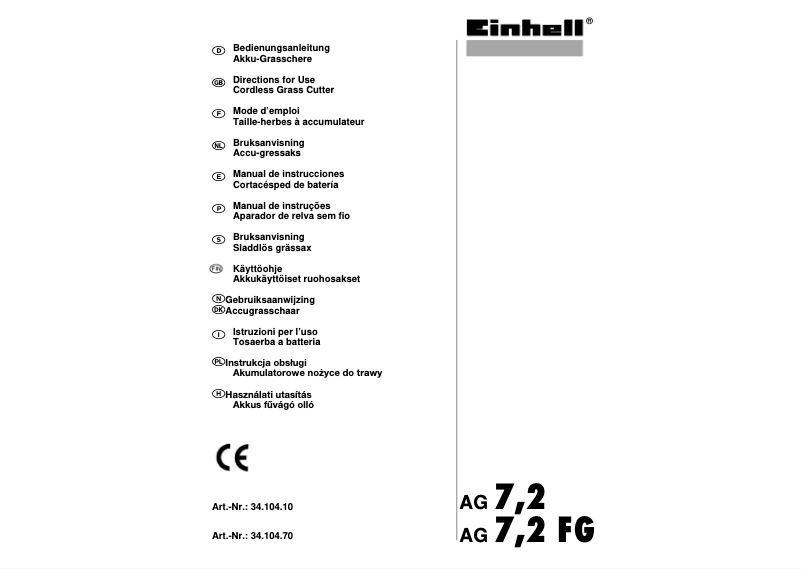 Einhell®

D Bedienungsanleitung
Akku-Grasschere

GB Directions for Use
Cordless Grass Cutter

F Mode d'emploi
Taille-herbes à accumulateur

NL Bruksanvisning
Accu-gressaks

E Manual de instrucciones
Cortacésped de batería

P Manual de instruções
Aparador de relva sem fio

S Bruksanvisning
Sladdlös grässax

FIN Käyttöohje
Akkukäyttöiset ruohosakset

N Gebruiksaanwijzing
DK Accugrasschaar

I Istruzioni per l'uso
Tosaerba a batteria

PL Instrukcja obsługi
Akumulatorowe nożyce do trawy

H Használati utasítás
Akkus fűvágó olló

CE

Art.-Nr.: 34.104.10

Art.-Nr.: 34.104.70

AG 7,2

AG 7,2 FG